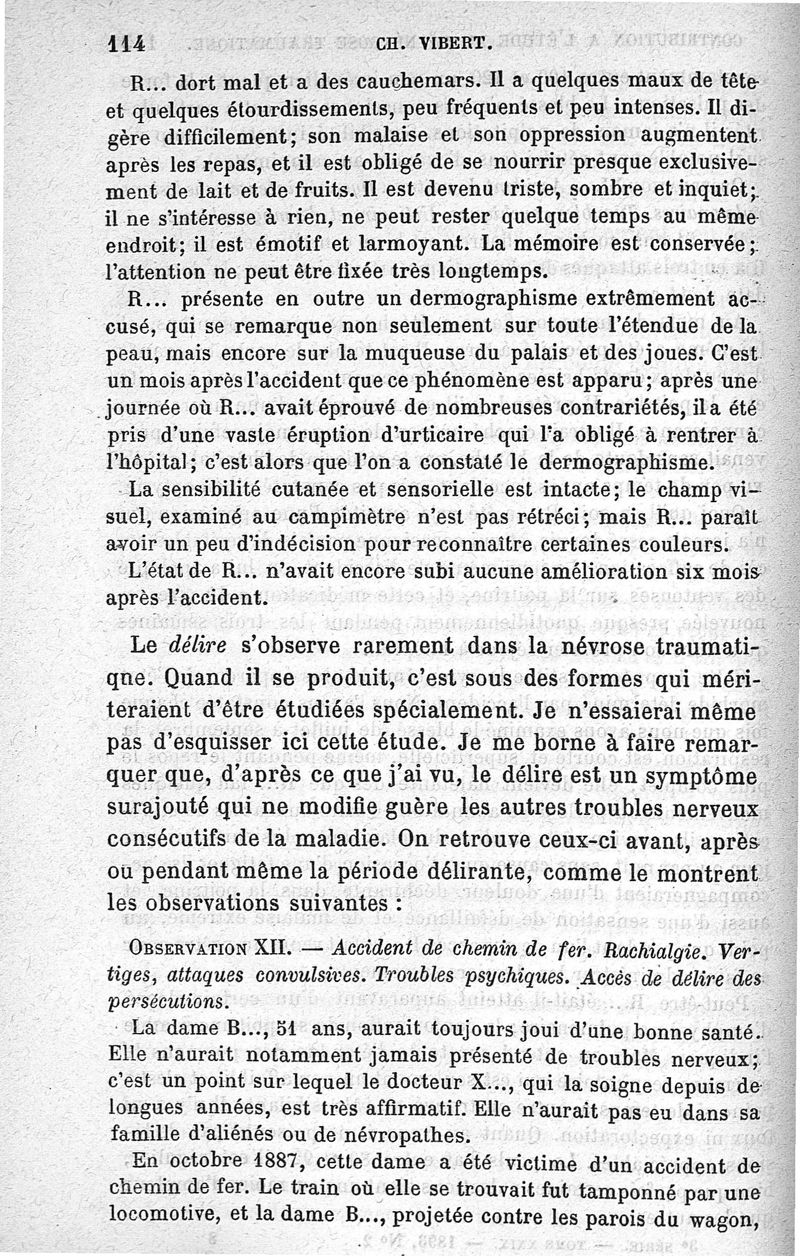 114 CH. VIBERT.

R... dort mal et a des cauchemars. Il a quelques maux de tête et quelques étourdissements, peu fréquents et peu intenses. Il digère difficilement; son malaise et son oppression augmentent après les repas, et il est obligé de se nourrir presque exclusivement de lait et de fruits. Il est devenu triste, sombre et inquiet; il ne s'intéresse à rien, ne peut rester quelque temps au même endroit; il est émotif et larmoyant. La mémoire est conservée; l'attention ne peut être fixée très longtemps.

R... présente en outre un dermographisme extrêmement accusé, qui se remarque non seulement sur toute l'étendue de la peau, mais encore sur la muqueuse du palais et des joues. C'est un mois après l'accident que ce phénomène est apparu; après une journée où R... avait éprouvé de nombreuses contrariétés, il a été pris d'une vaste éruption d'urticaire qui l'a obligé à rentrer à l'hôpital; c'est alors que l'on a constaté le dermographisme.

La sensibilité cutanée et sensorielle est intacte; le champ visuel, examiné au campimètre n'est pas rétréci; mais R... paraît avoir un peu d'indécision pour reconnaître certaines couleurs.

L'état de R... n'avait encore subi aucune amélioration six mois après l'accident.

Le *délire* s'observe rarement dans la névrose traumatiqne. Quand il se produit, c'est sous des formes qui mériteraient d'être étudiées spécialement. Je n'essaierai même pas d'esquisser ici cette étude. Je me borne à faire remarquer que, d'après ce que j'ai vu, le délire est un symptôme surajouté qui ne modifie guère les autres troubles nerveux consécutifs de la maladie. On retrouve ceux-ci avant, après ou pendant même la période délirante, comme le montrent les observations suivantes :

OBSERVATION XII. — *Accident de chemin de fer. Rachialgie. Vertiges, attaques convulsives. Troubles psychiques. Accès de délire des persécutions.*

La dame B..., 51 ans, aurait toujours joui d'une bonne santé. Elle n'aurait notamment jamais présenté de troubles nerveux; c'est un point sur lequel le docteur X..., qui la soigne depuis de longues années, est très affirmatif. Elle n'aurait pas eu dans sa famille d'aliénés ou de névropathes.

En octobre 1887, cette dame a été victime d'un accident de chemin de fer. Le train où elle se trouvait fut tamponné par une locomotive, et la dame B..., projetée contre les parois du wagon,